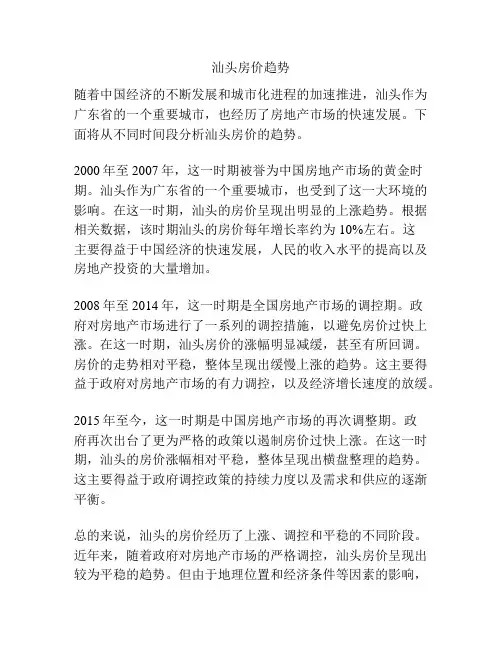 汕头房价趋势

随着中国经济的不断发展和城市化进程的加速推进，汕头作为广东省的一个重要城市，也经历了房地产市场的快速发展。下面将从不同时间段分析汕头房价的趋势。

2000 年至 2007 年，这一时期被誉为中国房地产市场的黄金时期。汕头作为广东省的一个重要城市，也受到了这一大环境的影响。在这一时期，汕头的房价呈现出明显的上涨趋势。根据相关数据，该时期汕头的房价每年增长率约为 10%左右。这主要得益于中国经济的快速发展，人民的收入水平的提高以及房地产投资的大量增加。

2008 年至 2014 年，这一时期是全国房地产市场的调控期。政府对房地产市场进行了一系列的调控措施，以避免房价过快上涨。在这一时期，汕头房价的涨幅明显减缓，甚至有所回调。房价的走势相对平稳，整体呈现出缓慢上涨的趋势。这主要得益于政府对房地产市场的有力调控，以及经济增长速度的放缓。

2015 年至今，这一时期是中国房地产市场的再次调整期。政府再次出台了更为严格的政策以遏制房价过快上涨。在这一时期，汕头的房价涨幅相对平稳，整体呈现出横盘整理的趋势。这主要得益于政府调控政策的持续力度以及需求和供应的逐渐平衡。

总的来说，汕头的房价经历了上涨、调控和平稳的不同阶段。近年来，随着政府对房地产市场的严格调控，汕头房价呈现出较为平稳的趋势。但由于地理位置和经济条件等因素的影响，